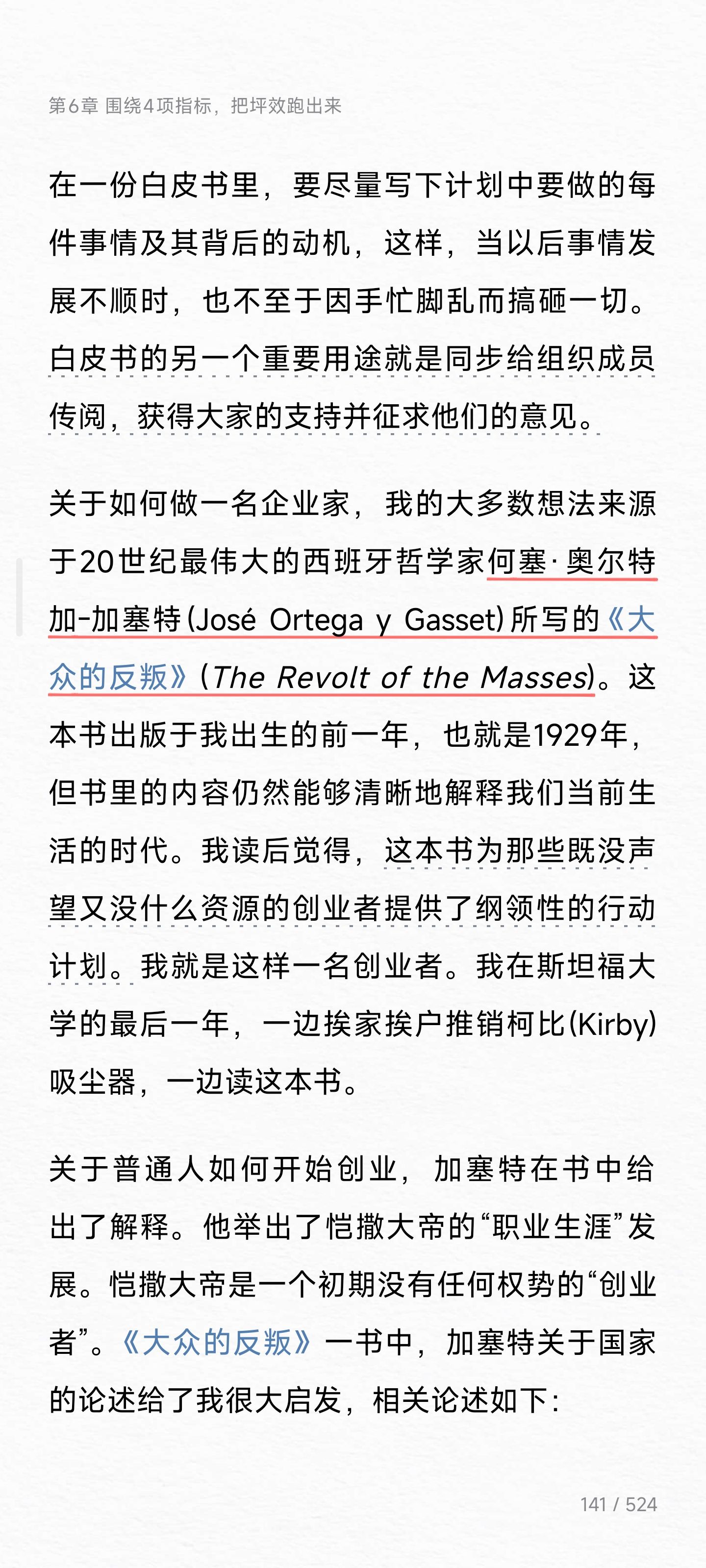 第6章 围绕4项指标，把坪效跑出来

在一份白皮书里，要尽量写下计划中要做的每件事情及其背后的动机，这样，当以后事情发展不顺时，也不至于因手忙脚乱而搞砸一切。白皮书的另一个重要用途就是同步给组织成员传阅，获得大家的支持并征求他们的意见。

关于如何做一名企业家，我的大多数想法来源于20世纪最伟大的西班牙哲学家何塞·奥尔特加-加塞特(José Ortega y Gasset)所写的《大众的反叛》(The Revolt of the Masses)。这本书出版于我出生的前一年，也就是1929年，但书里的内容仍然能够清晰地解释我们当前生活的时代。我读后觉得，这本书为那些既没声望又没什么资源的创业者提供了纲领性的行动计划。我就是这样一名创业者。我在斯坦福大学的最后一年，一边挨家挨户推销柯比(Kirby)吸尘器，一边读这本书。

关于普通人如何开始创业，加塞特在书中给出了解释。他举出了恺撒大帝的“职业生涯”发展。恺撒大帝是一个初期没有任何权势的“创业者”。《大众的反叛》一书中，加塞特关于国家的论述给了我很大启发，相关论述如下：

141 / 524